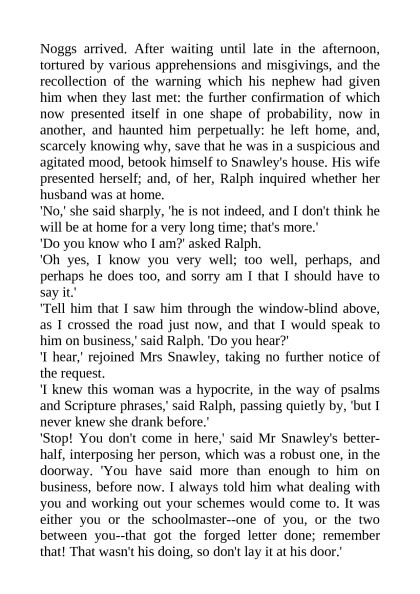 Noggs arrived. After waiting until late in the afternoon, tortured by various apprehensions and misgivings, and the recollection of the warning which his nephew had given him when they last met: the further confirmation of which now presented itself in one shape of probability, now in another, and haunted him perpetually: he left home, and, scarcely knowing why, save that he was in a suspicious and agitated mood, betook himself to Snawley's house. His wife presented herself; and, of her, Ralph inquired whether her husband was at home.
'No,' she said sharply, 'he is not indeed, and I don't think he will be at home for a very long time; that's more.'
'Do you know who I am?' asked Ralph.
'Oh yes, I know you very well; too well, perhaps, and perhaps he does too, and sorry am I that I should have to say it.'
'Tell him that I saw him through the window-blind above, as I crossed the road just now, and that I would speak to him on business,' said Ralph. 'Do you hear?'
'I hear,' rejoined Mrs Snawley, taking no further notice of the request.
'I knew this woman was a hypocrite, in the way of psalms and Scripture phrases,' said Ralph, passing quietly by, 'but I never knew she drank before.'
'Stop! You don't come in here,' said Mr Snawley's better-half, interposing her person, which was a robust one, in the doorway. 'You have said more than enough to him on business, before now. I always told him what dealing with you and working out your schemes would come to. It was either you or the schoolmaster--one of you, or the two between you--that got the forged letter done; remember that! That wasn't his doing, so don't lay it at his door.'